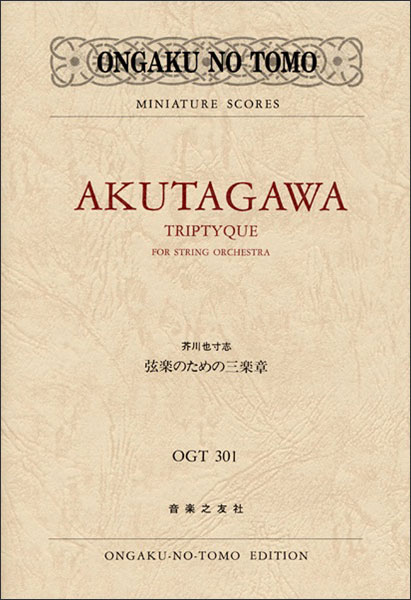 ONGAKU NO TOMO

MINIATURE SCORES

AKUTAGAWA

TRIPTYQUE

FOR STRING ORCHESTRA

芥川也寸志

弦楽のための三楽章

OGT 301

音楽之友社

ONGAKU-NO-TOMO EDITION